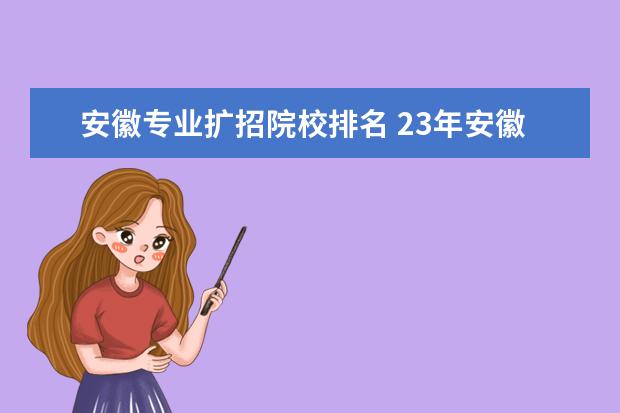 安徽专业扩招院校排名 23年安徽